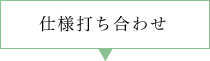 仕様打ち合わせ